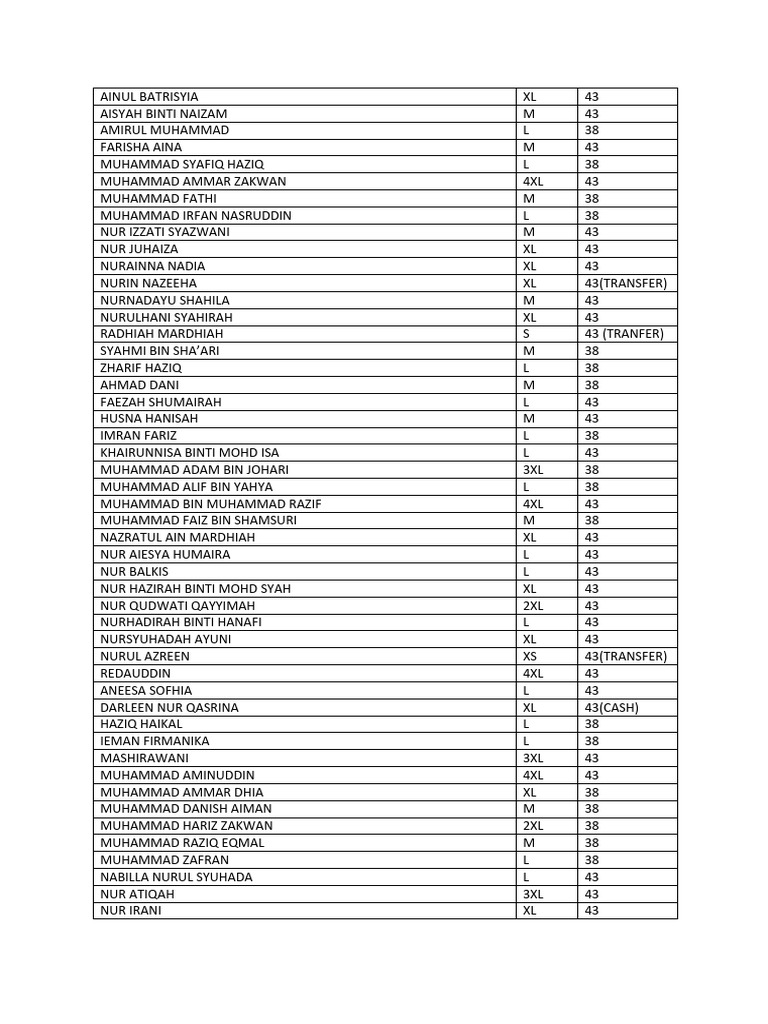 | AINUL BATRISYIA | XL | 43 |
|---|---|---|
| AISYAH BINTI NAIZAM | M | 43 |
| AMIRUL MUHAMMAD | L | 38 |
| FARISHA AINA | M | 43 |
| MUHAMMAD SYAFIQ HAZIQ | L | 38 |
| MUHAMMAD AMMAR ZAKWAN | 4XL | 43 |
| MUHAMMAD FATHI | M | 38 |
| MUHAMMAD IRFAN NASRUDDIN | L | 38 |
| NUR IZZATI SYAZWANI | M | 43 |
| NUR JUHAIZA | XL | 43 |
| NURAINNA NADIA | XL | 43 |
| NURIN NAZEEHA | XL | 43(TRANSFER) |
| NURNADAYU SHAHILA | M | 43 |
| NURULHANI SYAHIRAH | XL | 43 |
| RADHIAH MARDHIAH | S | 43 (TRANFER) |
| SYAHMI BIN SHA'ARI | M | 38 |
| ZHARIF HAZIQ | L | 38 |
| AHMAD DANI | M | 38 |
| FAEZAH SHUMAIRAH | L | 43 |
| HUSNA HANISAH | M | 43 |
| IMRAN FARIZ | L | 38 |
| KHAIRUNNISA BINTI MOHD ISA | L | 43 |
| MUHAMMAD ADAM BIN JOHARI | 3XL | 38 |
| MUHAMMAD ALIF BIN YAHYA | L | 38 |
| MUHAMMAD BIN MUHAMMAD RAZIF | 4XL | 43 |
| MUHAMMAD FAIZ BIN SHAMSURI | M | 38 |
| NAZRATUL AIN MARDHIAH | XL | 43 |
| NUR AIESYA HUMAIRA | L | 43 |
| NUR BALKIS | L | 43 |
| NUR HAZIRAH BINTI MOHD SYAH | XL | 43 |
| NUR QUDWATI QAYYIMAH | 2XL | 43 |
| NURHADIRAH BINTI HANAFI | L | 43 |
| NURSYUHADAH AYUNI | XL | 43 |
| NURUL AZREEN | XS | 43(TRANSFER) |
| REDAUDDIN | 4XL | 43 |
| ANEESA SOFHIA | L | 43 |
| DARLEEN NUR QASRINA | XL | 43(CASH) |
| HAZIQ HAIKAL | L | 38 |
| IEMAN FIRMANIKA | L | 38 |
| MASHIRAWANI | 3XL | 43 |
| MUHAMMAD AMINUDDIN | 4XL | 43 |
| MUHAMMAD AMMAR DHIA | XL | 38 |
| MUHAMMAD DANISH AIMAN | M | 38 |
| MUHAMMAD HARIZ ZAKWAN | 2XL | 38 |
| MUHAMMAD RAZIQ EQMAL | M | 38 |
| MUHAMMAD ZAFRAN | L | 38 |
| NABILLA NURUL SYUHADA | L | 43 |
| NUR ATIQAH | 3XL | 43 |
| NUR IRANI | XL | 43 |